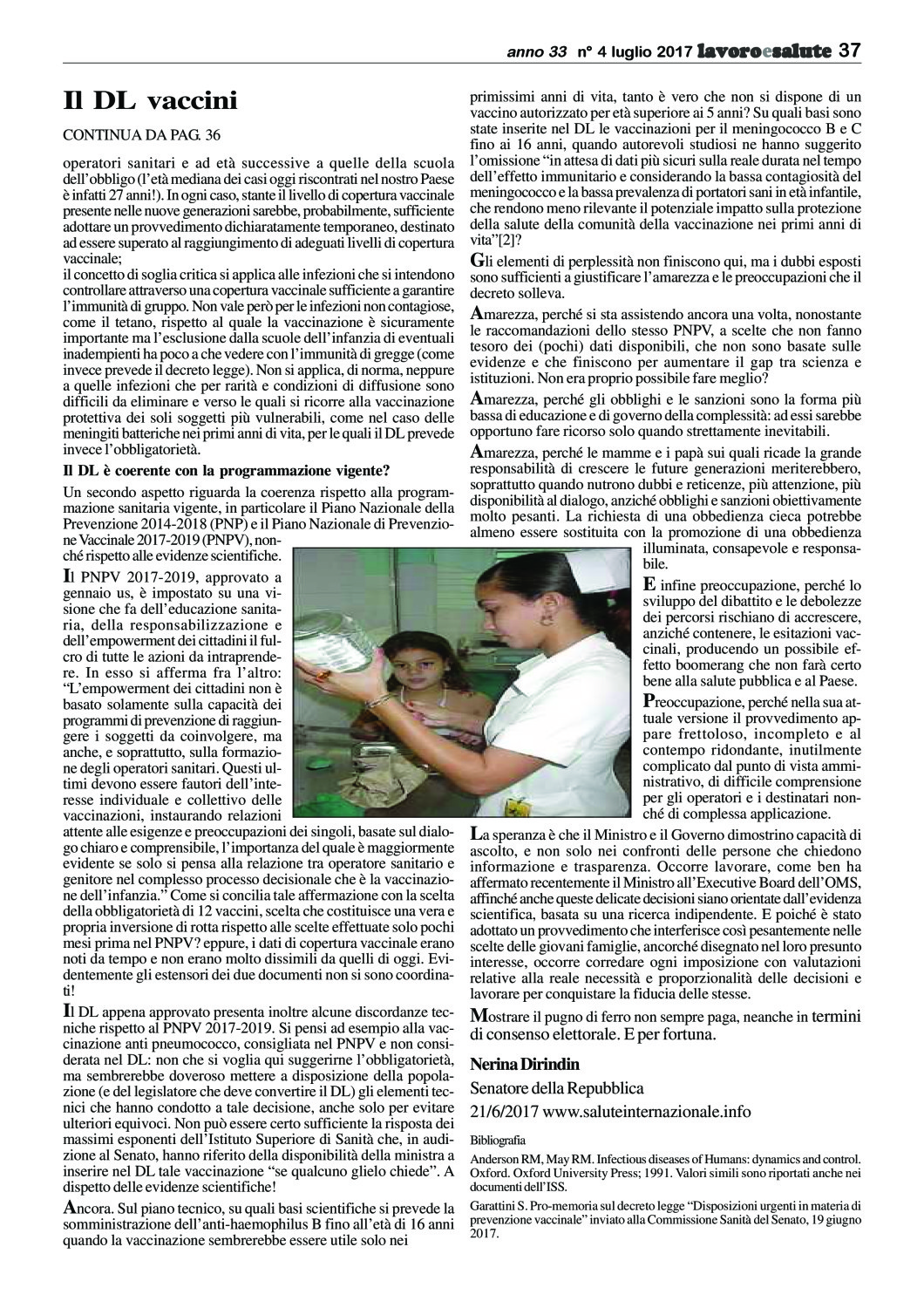 anno 33 n° 4 luglio 2017 lavoroesalute 37

Il DL vaccini

CONTINUA DA PAG. 36

operatori sanitari e ad età successive a quelle della scuola dell'obbligo (l'età mediana dei casi oggi riscontrati nel nostro Paese è infatti 27 anni!). In ogni caso, stante il livello di copertura vaccinale presente nelle nuove generazioni sarebbe, probabilmente, sufficiente adottare un provvedimento dichiaratamente temporaneo, destinato ad essere superato al raggiungimento di adeguati livelli di copertura vaccinale;
il concetto di soglia critica si applica alle infezioni che si intendono controllare attraverso una copertura vaccinale sufficiente a garantire l'immunità di gruppo. Non vale però per le infezioni non contagiose, come il tetano, rispetto al quale la vaccinazione è sicuramente importante ma l'esclusione dalla scuole dell'infanzia di eventuali inadempienti ha poco a che vedere con l'immunità di gregge (come invece prevede il decreto legge). Non si applica, di norma, neppure a quelle infezioni che per rarità e condizioni di diffusione sono difficili da eliminare e verso le quali si ricorre alla vaccinazione protettiva dei soli soggetti più vulnerabili, come nel caso delle meningiti batteriche nei primi anni di vita, per le quali il DL prevede invece l'obbligatorietà.

Il DL è coerente con la programmazione vigente?

Un secondo aspetto riguarda la coerenza rispetto alla programmazione sanitaria vigente, in particolare il Piano Nazionale della Prevenzione 2014-2018 (PNP) e il Piano Nazionale di Prevenzione Vaccinale 2017-2019 (PNPV), nonché rispetto alle evidenze scientifiche.

Il PNPV 2017-2019, approvato a gennaio us, è impostato su una visione che fa dell'educazione sanitaria, della responsabilizzazione e dell'empowerment dei cittadini il fulcro di tutte le azioni da intraprendere. In esso si afferma fra l'altro: "L'empowerment dei cittadini non è basato solamente sulla capacità dei programmi di prevenzione di raggiungere i soggetti da coinvolgere, ma anche, e soprattutto, sulla formazione degli operatori sanitari. Questi ultimi devono essere fautori dell'interesse individuale e collettivo delle vaccinazioni, instaurando relazioni attente alle esigenze e preoccupazioni dei singoli, basate sul dialogo chiaro e comprensibile, l'importanza del quale è maggiormente evidente se solo si pensa alla relazione tra operatore sanitario e genitore nel complesso processo decisionale che è la vaccinazione dell'infanzia." Come si concilia tale affermazione con la scelta della obbligatorietà di 12 vaccini, scelta che costituisce una vera e propria inversione di rotta rispetto alle scelte effettuate solo pochi mesi prima nel PNPV? eppure, i dati di copertura vaccinale erano noti da tempo e non erano molto dissimili da quelli di oggi. Evidentemente gli estensori dei due documenti non si sono coordinati!

Il DL appena approvato presenta inoltre alcune discordanze tecniche rispetto al PNPV 2017-2019. Si pensi ad esempio alla vaccinazione anti pneumococco, consigliata nel PNPV e non considerata nel DL: non che si voglia qui suggerirne l'obbligatorietà, ma sembrerebbe doveroso mettere a disposizione della popolazione (e del legislatore che deve convertire il DL) gli elementi tecnici che hanno condotto a tale decisione, anche solo per evitare ulteriori equivoci. Non può essere certo sufficiente la risposta dei massimi esponenti dell'Istituto Superiore di Sanità che, in audizione al Senato, hanno riferito della disponibilità della ministra a inserire nel DL tale vaccinazione "se qualcuno glielo chiede". A dispetto delle evidenze scientifiche!

Ancora. Sul piano tecnico, su quali basi scientifiche si prevede la somministrazione dell'anti-haemophilus B fino all'età di 16 anni quando la vaccinazione sembrerebbe essere utile solo nei primissimi anni di vita, tanto è vero che non si dispone di un vaccino autorizzato per età superiore ai 5 anni? Su quali basi sono state inserite nel DL le vaccinazioni per il meningococco B e C fino ai 16 anni, quando autorevoli studiosi ne hanno suggerito l'omissione "in attesa di dati più sicuri sulla reale durata nel tempo dell'effetto immunitario e considerando la bassa contagiosità del meningococco e la bassa prevalenza di portatori sani in età infantile, che rendono meno rilevante il potenziale impatto sulla protezione della salute della comunità della vaccinazione nei primi anni di vita"[2]?

Gli elementi di perplessità non finiscono qui, ma i dubbi esposti sono sufficienti a giustificare l'amarezza e le preoccupazioni che il decreto solleva.

Amarezza, perché si sta assistendo ancora una volta, nonostante le raccomandazioni dello stesso PNPV, a scelte che non fanno tesoro dei (pochi) dati disponibili, che non sono basate sulle evidenze e che finiscono per aumentare il gap tra scienza e istituzioni. Non era proprio possibile fare meglio?

Amarezza, perché gli obblighi e le sanzioni sono la forma più bassa di educazione e di governo della complessità: ad essi sarebbe opportuno fare ricorso solo quando strettamente inevitabili.

Amarezza, perché le mamme e i papà sui quali ricade la grande responsabilità di crescere le future generazioni meriterebbero, soprattutto quando nutrono dubbi e reticenze, più attenzione, più disponibilità al dialogo, anziché obblighi e sanzioni obiettivamente molto pesanti. La richiesta di una obbedienza cieca potrebbe almeno essere sostituita con la promozione di una obbedienza illuminata, consapevole e responsabile.

E infine preoccupazione, perché lo sviluppo del dibattito e le debolezze dei percorsi rischiano di accrescere, anziché contenere, le esitazioni vaccinali, producendo un possibile effetto boomerang che non farà certo bene alla salute pubblica e al Paese.

Preoccupazione, perché nella sua attuale versione il provvedimento appare frettoloso, incompleto e al contempo ridondante, inutilmente complicato dal punto di vista amministrativo, di difficile comprensione per gli operatori e i destinatari nonché di complessa applicazione.

La speranza è che il Ministro e il Governo dimostrino capacità di ascolto, e non solo nei confronti delle persone che chiedono informazione e trasparenza. Occorre lavorare, come ben ha affermato recentemente il Ministro all'Executive Board dell'OMS, affinché anche queste delicate decisioni siano orientate dall'evidenza scientifica, basata su una ricerca indipendente. E poiché è stato adottato un provvedimento che interferisce così pesantemente nelle scelte delle giovani famiglie, ancorché disegnato nel loro presunto interesse, occorre corredare ogni imposizione con valutazioni relative alla reale necessità e proporzionalità delle decisioni e lavorare per conquistare la fiducia delle stesse.

Mostrare il pugno di ferro non sempre paga, neanche in termini di consenso elettorale. E per fortuna.

Nerina Dirindin

Senatore della Repubblica

21/6/2017 www.saluteinternazionale.info

Bibliografia

Anderson RM, May RM. Infectious diseases of Humans: dynamics and control. Oxford. Oxford University Press; 1991. Valori simili sono riportati anche nei documenti dell'ISS.

Garattini S. Pro-memoria sul decreto legge "Disposizioni urgenti in materia di prevenzione vaccinale" inviato alla Commissione Sanità del Senato, 19 giugno 2017.